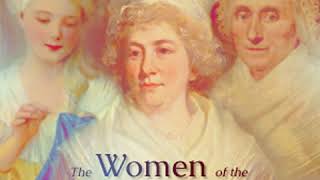 The Women of the